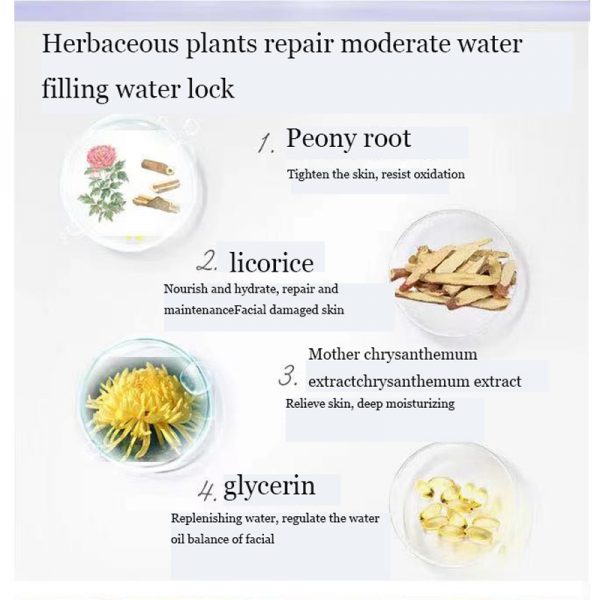 Herbaceous plants repair moderate water filling water lock

1. Peony root

Tighten the skin, resist oxidation

2. licorice

Nourish and hydrate, repair and maintenanceFacial damaged skin

3. Mother chrysanthemum extractchrysanthemum extract

Relieve skin, deep moisturizing

4. glycerin

Replenishing water, regulate the water oil balance of facial